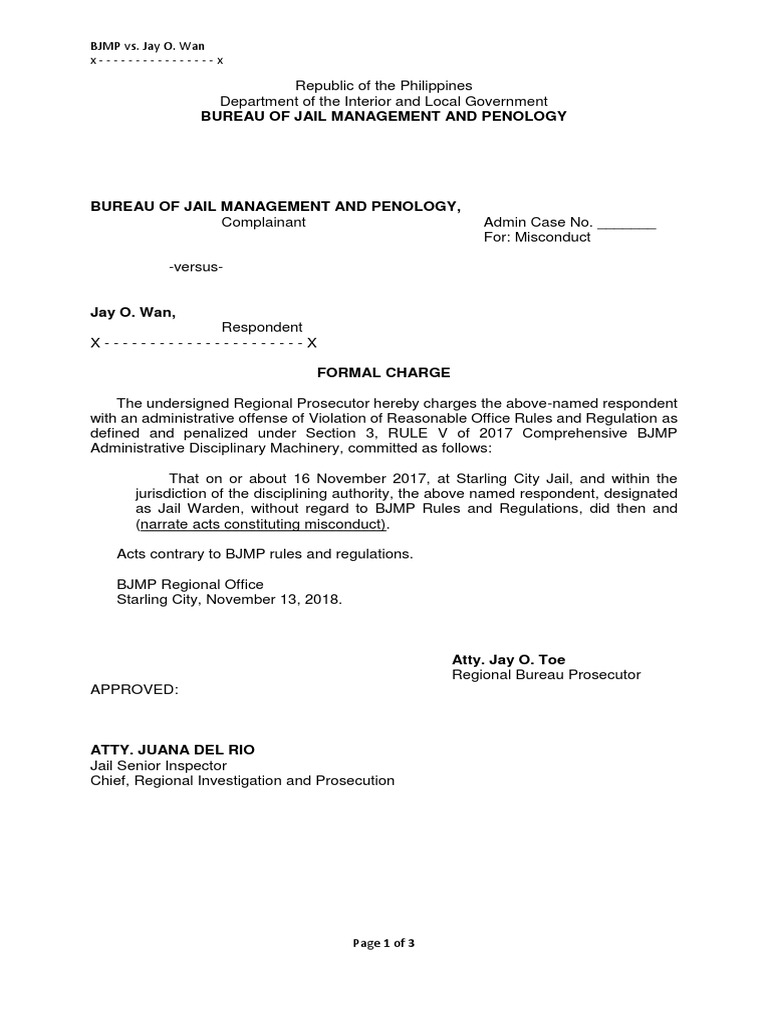 BJMP vs. Jay O. Wan
x - - - - - - - - - - - - - - - x

Republic of the Philippines
Department of the Interior and Local Government
BUREAU OF JAIL MANAGEMENT AND PENOLOGY

BUREAU OF JAIL MANAGEMENT AND PENOLOGY,
Complainant

Admin Case No. _______
For: Misconduct

-versus-

Jay O. Wan,
Respondent
X - - - - - - - - - - - - - - - - - - - - - X

FORMAL CHARGE

The undersigned Regional Prosecutor hereby charges the above-named respondent with an administrative offense of Violation of Reasonable Office Rules and Regulation as defined and penalized under Section 3, RULE V of 2017 Comprehensive BJMP Administrative Disciplinary Machinery, committed as follows:

That on or about 16 November 2017, at Starling City Jail, and within the jurisdiction of the disciplining authority, the above named respondent, designated as Jail Warden, without regard to BJMP Rules and Regulations, did then and (narrate acts constituting misconduct).

Acts contrary to BJMP rules and regulations.

BJMP Regional Office
Starling City, November 13, 2018.

Atty. Jay O. Toe
Regional Bureau Prosecutor

APPROVED:

ATTY. JUANA DEL RIO
Jail Senior Inspector
Chief, Regional Investigation and Prosecution

Page 1 of 3